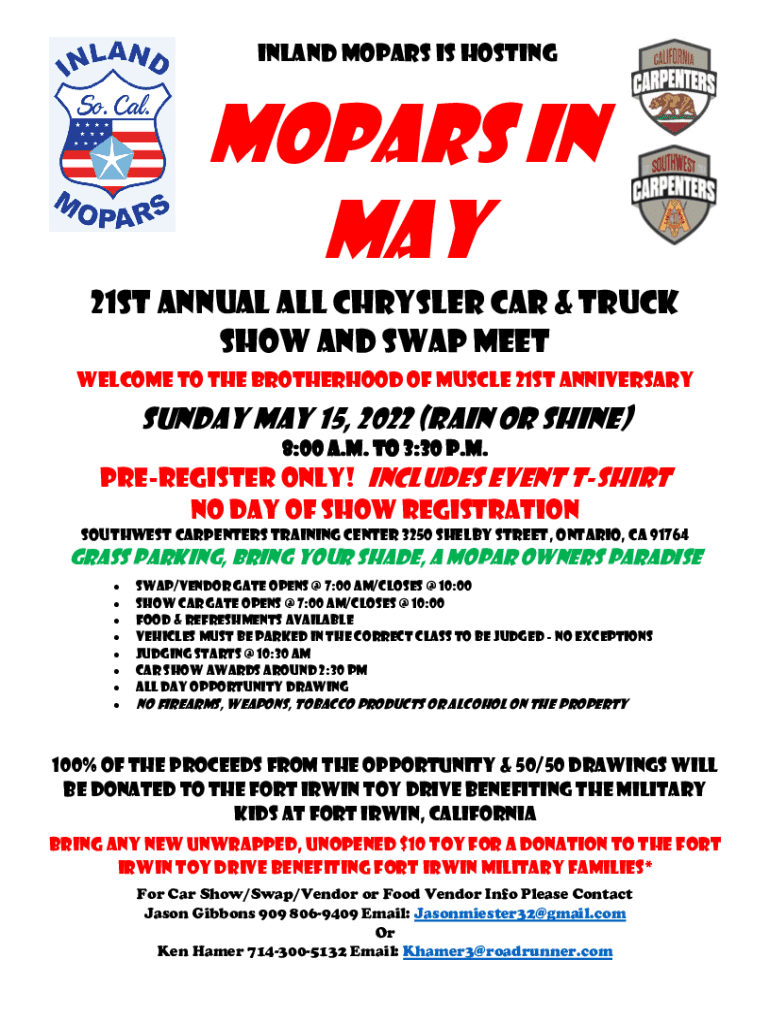 INLAND
So. Cal.
MOPARS

INLAND MOPARS IS HOSTING

MOPARS IN MAY

CALIFORNIA
CARPENTERS

SOUTHWEST
CARPENTERS

21ST ANNUAL ALL CHRYSLER CAR & TRUCK SHOW AND SWAP MEET

WELCOME TO THE BROTHERHOOD OF MUSCLE 21ST ANNIVERSARY

SUNDAY MAY 15, 2022 (RAIN OR SHINE)

8:00 A.M. TO 3:30 P.M.

PRE-REGISTER ONLY! INCLUDES EVENT T-SHIRT
NO DAY OF SHOW REGISTRATION

SOUTHWEST CARPENTERS TRAINING CENTER 3250 SHELBY STREET, ONTARIO, CA 91764

GRASS PARKING, BRING YOUR SHADE, A MOPAR OWNERS PARADISE

• SWAP/VENDOR GATE OPENS @ 7:00 AM/CLOSES @ 10:00
• SHOW CAR GATE OPENS @ 7:00 AM/CLOSES @ 10:00
• FOOD & REFRESHMENTS AVAILABLE
• VEHICLES MUST BE PARKED IN THE CORRECT CLASS TO BE JUDGED - NO EXCEPTIONS
• JUDGING STARTS @ 10:30 AM
• CAR SHOW AWARDS AROUND 2:30 PM
• ALL DAY OPPORTUNITY DRAWING
• NO FIREARMS, WEAPONS, TOBACCO PRODUCTS OR ALCOHOL ON THE PROPERTY

100% OF THE PROCEEDS FROM THE OPPORTUNITY & 50/50 DRAWINGS WILL BE DONATED TO THE FORT IRWIN TOY DRIVE BENEFITING THE MILITARY KIDS AT FORT IRWIN, CALIFORNIA

BRING ANY NEW UNWRAPPED, UNOPENED $10 TOY FOR A DONATION TO THE FORT IRWIN TOY DRIVE BENEFITING FORT IRWIN MILITARY FAMILIES*

For Car Show/Swap/Vendor or Food Vendor Info Please Contact
Jason Gibbons 909 806-9409 Email: Jasonmiester32@gmail.com
Or
Ken Hamer 714-300-5132 Email: Khamer3@roadrunner.com